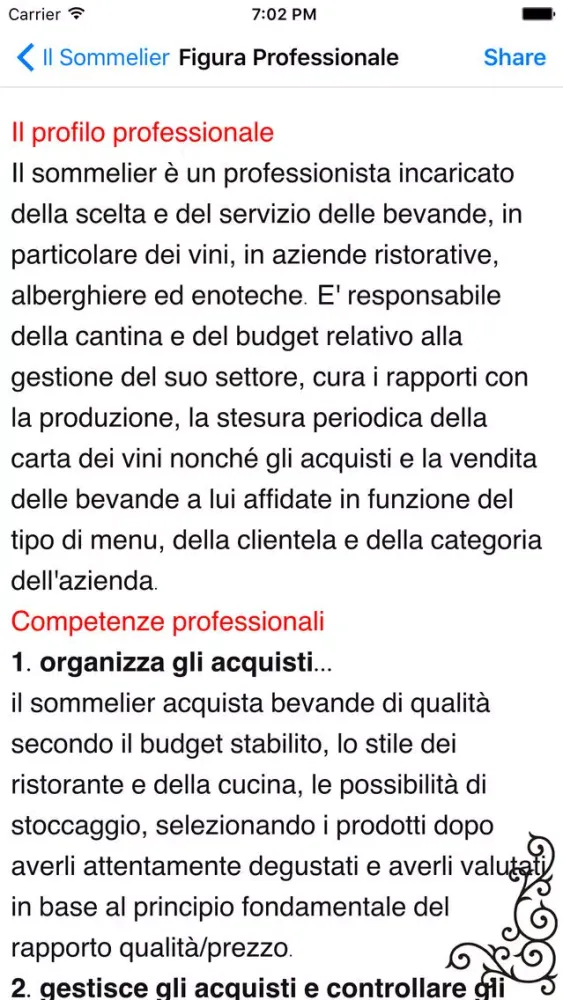 Carrier 7:02 PM

Il Sommelier Figura Professionale Share

Il profilo professionale
Il sommelier è un professionista incaricato della scelta e del servizio delle bevande, in particolare dei vini, in aziende ristorative, alberghiere ed enoteche. E' responsabile della cantina e del budget relativo alla gestione del suo settore, cura i rapporti con la produzione, la stesura periodica della carta dei vini nonché gli acquisti e la vendita delle bevande a lui affidate in funzione del tipo di menu, della clientela e della categoria dell'azienda.

Competenze professionali
1. organizza gli acquisti...
il sommelier acquista bevande di qualità secondo il budget stabilito, lo stile dei ristorante e della cucina, le possibilità di stoccaggio, selezionando i prodotti dopo averli attentamente degustati e averli valutati in base al principio fondamentale del rapporto qualità/prezzo.
2. gestisce gli acquisti e controllare gli